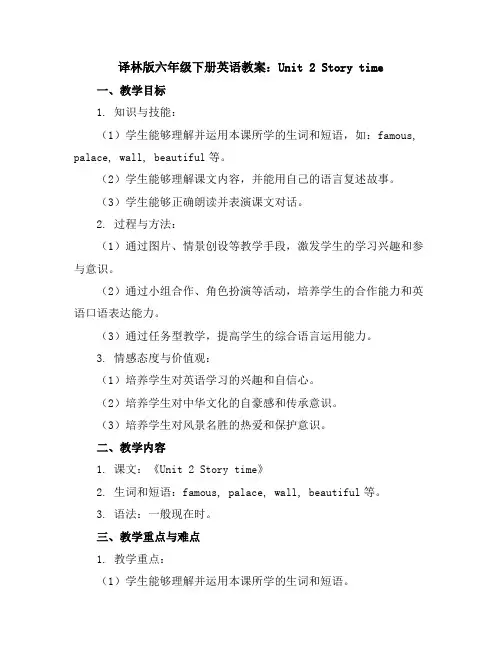 译林版六年级下册英语教案：Unit 2 Story time

一、教学目标

1. 知识与技能：

（1）学生能够理解并运用本课所学的生词和短语，如：famous, palace, wall, beautiful 等。

（2）学生能够理解课文内容，并能用自己的语言复述故事。

（3）学生能够正确朗读并表演课文对话。

2. 过程与方法：

（1）通过图片、情景创设等教学手段，激发学生的学习兴趣和参与意识。

（2）通过小组合作、角色扮演等活动，培养学生的合作能力和英语口语表达能力。

（3）通过任务型教学，提高学生的综合语言运用能力。

3. 情感态度与价值观：

（1）培养学生对英语学习的兴趣和自信心。

（2）培养学生对中华文化的自豪感和传承意识。

（3）培养学生对风景名胜的热爱和保护意识。

二、教学内容

1. 课文：《Unit 2 Story time》

2. 生词和短语：famous, palace, wall, beautiful 等。

3. 语法：一般现在时。

三、教学重点与难点

1. 教学重点：

（1）学生能够理解并运用本课所学的生词和短语。